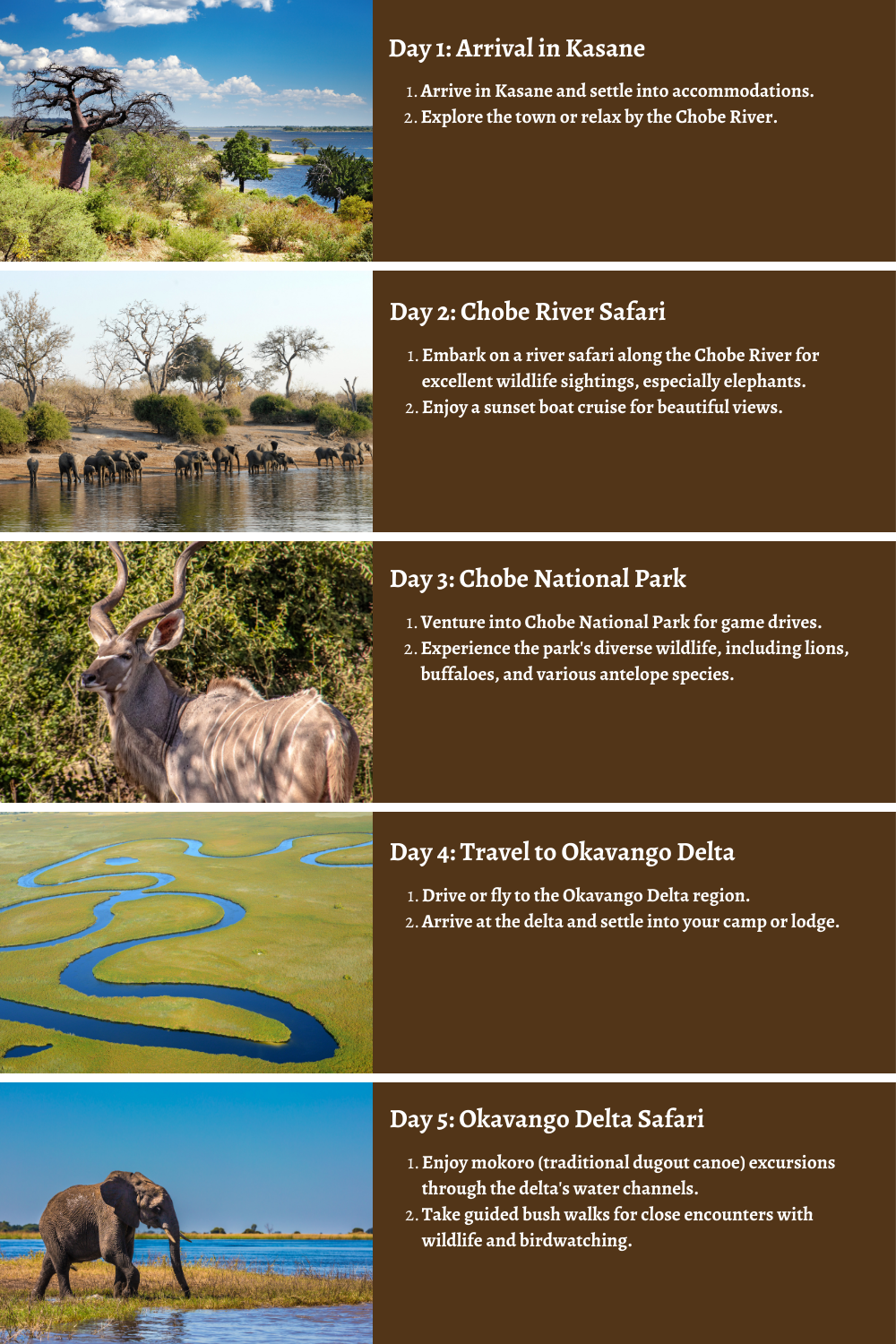 Day 1: Arrival in Kasane

1. Arrive in Kasane and settle into accommodations.
2. Explore the town or relax by the Chobe River.

Day 2: Chobe River Safari

1. Embark on a river safari along the Chobe River for excellent wildlife sightings, especially elephants.
2. Enjoy a sunset boat cruise for beautiful views.

Day 3: Chobe National Park

1. Venture into Chobe National Park for game drives.
2. Experience the park's diverse wildlife, including lions, buffaloes, and various antelope species.

Day 4: Travel to Okavango Delta

1. Drive or fly to the Okavango Delta region.
2. Arrive at the delta and settle into your camp or lodge.

Day 5: Okavango Delta Safari

1. Enjoy mokoro (traditional dugout canoe) excursions through the delta's water channels.
2. Take guided bush walks for close encounters with wildlife and birdwatching.